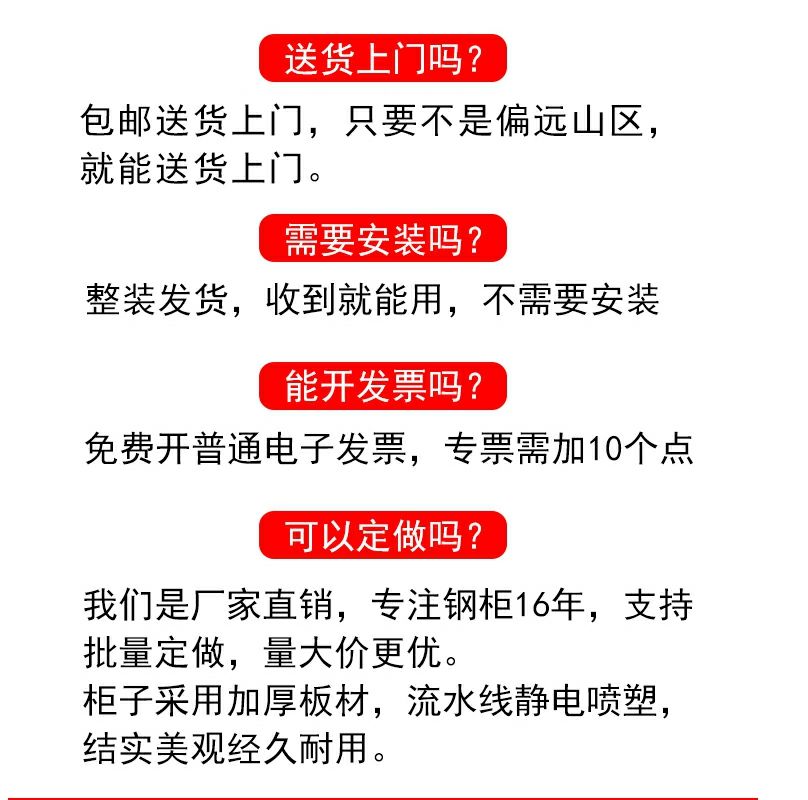 送货上门吗？

包邮送货上门，只要不是偏远山区，就能送货上门。

需要安装吗？

整装发货，收到就能用，不需要安装

能开发票吗？

免费开普通电子发票，专票需加10个点

可以定做吗？

我们是厂家直销，专注钢柜16年，支持批量定做，量大价更优。
柜子采用加厚板材，流水线静电喷塑，结实美观经久耐用。